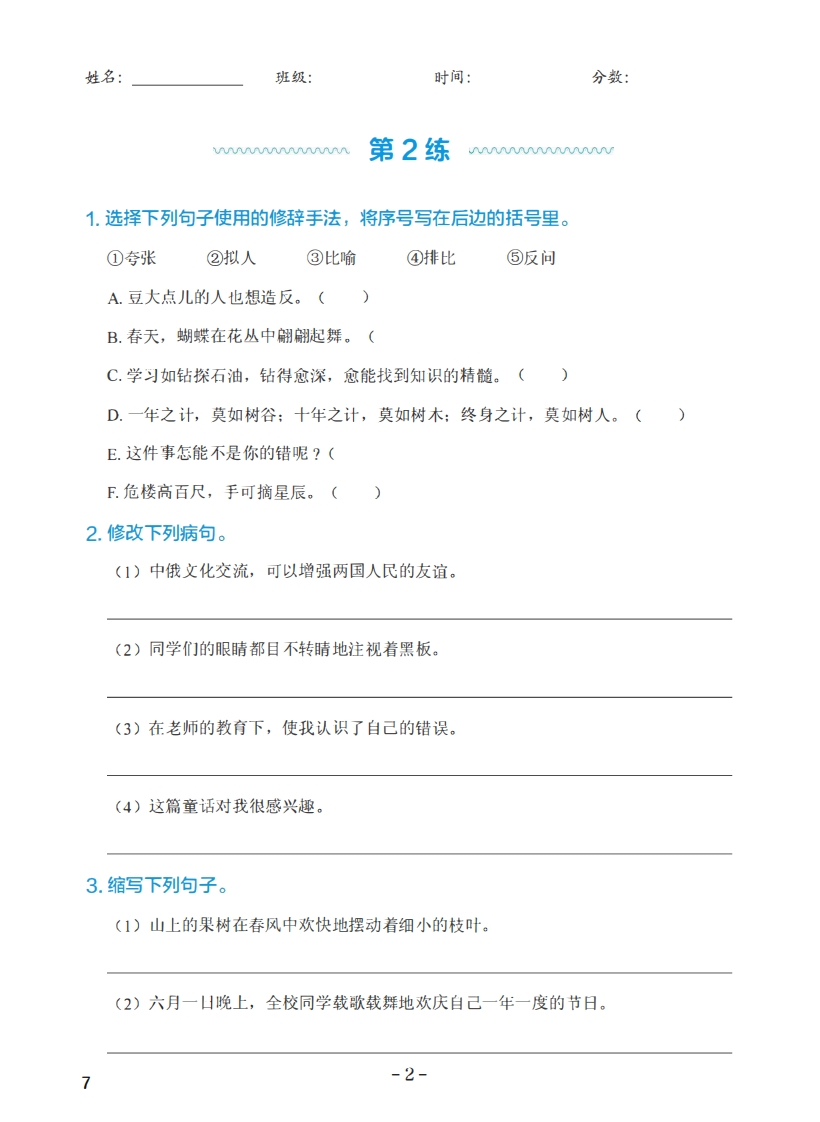 姓名：____ 班级： 时间： 分数：

第2练

1.选择下列句子使用的修辞手法，将序号写在后边的括号里。

①夸张 ②拟人 ③比喻 ④排比 ⑤反问

A.豆大点儿的人也想造反。（ ）

B.春天，蝴蝶在花丛中翩翩起舞。（

C.学习如钻探石油，钻得愈深，愈能找到知识的精髓。（ ）

D.一年之计，莫如树谷；十年之计，莫如树木；终身之计，莫如树人。（ ）

E.这件事怎能不是你的错呢？（

F.危楼高百尺，手可摘星辰。（ ）

2.修改下列病句。

（1）中俄文化交流，可以增强两国人民的友谊。

____

（2）同学们的眼睛都目不转睛地注视着黑板。

____

（3）在老师的教育下，使我认识了自己的错误。

____

（4）这篇童话对我很感兴趣。

____

3.缩写下列句子。

（1）山上的果树在春风中欢快地摆动着细小的枝叶。

____

（2）六月一日晚上，全校同学载歌载舞地欢庆自己一年一度的节日。

____

7

-2-